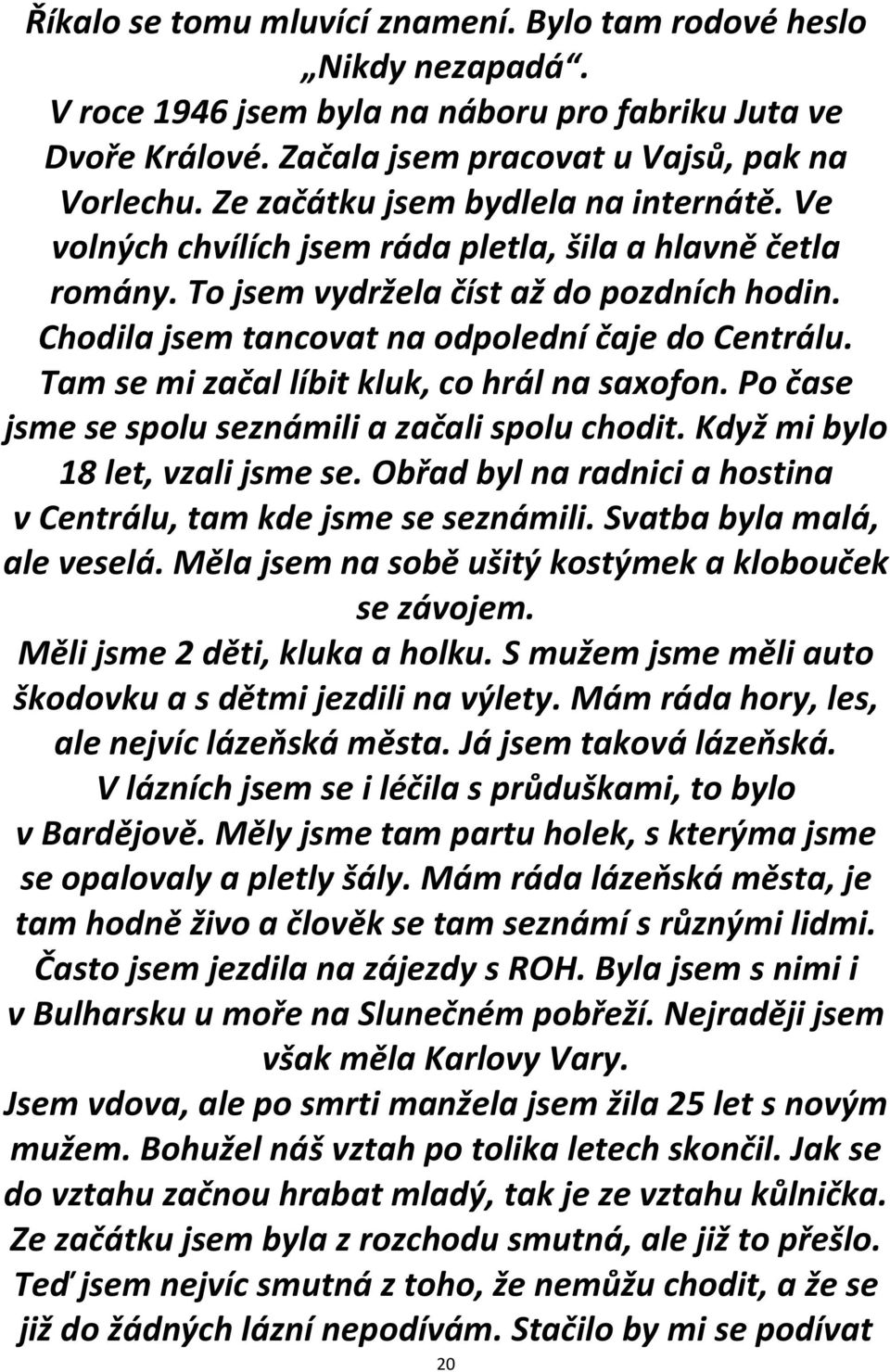 Říkalo se tomu mluvící znamení. Bylo tam rodové heslo „Nikdy nezapadá“.

V roce 1946 jsem byla na náboru pro fabriku Juta ve Dvoře Králové. Začala jsem pracovat u Vajsů, pak na Vorlechu. Ze začátku jsem bydlela na internátě. Ve volných chvílích jsem ráda pletla, šila a hlavně četla romány. To jsem vydržela číst až do pozdních hodin. Chodila jsem tancovat na odpolední čaje do Centrálu. Tam se mi začal líbit kluk, co hrál na saxofon. Po čase jsme se spolu seznámili a začali spolu chodit. Když mi bylo 18 let, vzali jsme se. Obřad byl na radnici a hostina v Centrálu, tam kde jsme se seznámili. Svatba byla malá, ale veselá. Měla jsem na sobě ušitý kostýmek a klobouček se závojem.

Měli jsme 2 děti, kluka a holku. S mužem jsme měli auto škodovku a s dětmi jezdili na výlety. Mám ráda hory, les, ale nejvíc lázeňská města. Já jsem taková lázeňská. V lázních jsem se i léčila s průduškami, to bylo v Bardějově. Měly jsme tam partu holek, s kterýma jsme se opalovaly a pletly šály. Mám ráda lázeňská města, je tam hodně živo a člověk se tam seznámí s různými lidmi. Často jsem jezdila na zájezdy s ROH. Byla jsem s nimi i v Bulharsku u moře na Slunečném pobřeží. Nejraději jsem však měla Karlovy Vary.

Jsem vdova, ale po smrti manžela jsem žila 25 let s novým mužem. Bohužel náš vztah po tolika letech skončil. Jak se do vztahu začnou hrabat mladý, tak je ze vztahu kůlnička. Ze začátku jsem byla z rozchodu smutná, ale již to přešlo. Teď jsem nejvíc smutná z toho, že nemůžu chodit, a že se již do žádných lázní nepodívám. Stačilo by mi se podívat

20